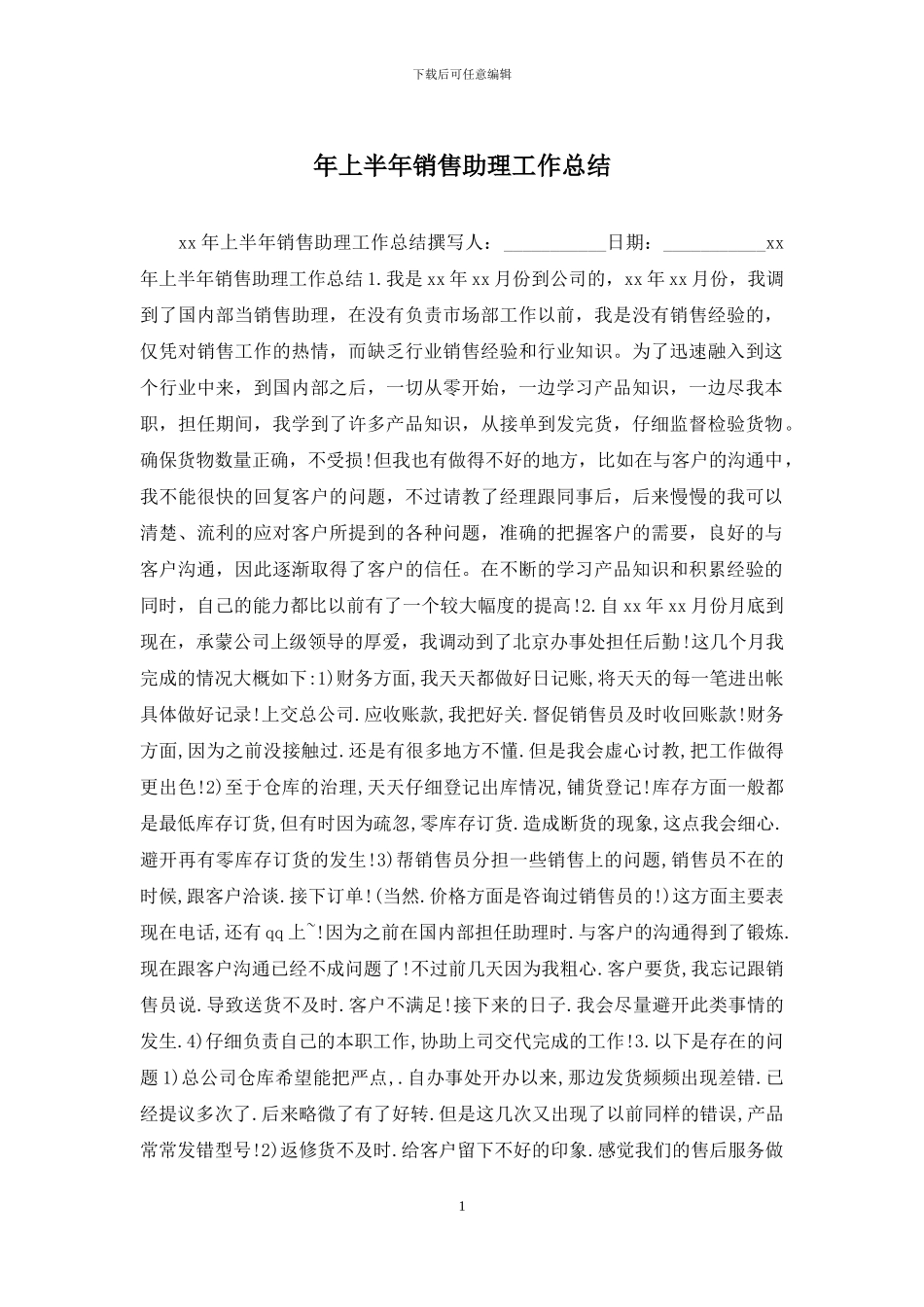 下载后可任意编辑

年上半年销售助理工作总结

xx 年上半年销售助理工作总结撰写人：___________日期：___________xx 年上半年销售助理工作总结 1.我是 xx 年 xx 月份到公司的，xx 年 xx 月份，我调到了国内部当销售助理，在没有负责市场部工作以前，我是没有销售经验的，仅凭对销售工作的热情，而缺乏行业销售经验和行业知识。为了迅速融入到这个行业中来，到国内部之后，一切从零开始，一边学习产品知识，一边尽我本职，担任期间，我学到了许多产品知识，从接单到发完货，仔细监督检验货物。确保货物数量正确，不受损!但我也有做得不好的地方，比如在与客户的沟通中，我不能很快的回复客户的问题，不过请教了经理跟同事后，后来慢慢的我可以清楚、流利的应对客户所提到的各种问题，准确的把握客户的需要，良好的与客户沟通，因此逐渐取得了客户的信任。在不断的学习产品知识和积累经验的同时，自己的能力都比以前有了一个较大幅度的提高!2.自 xx 年 xx 月份月底到现在，承蒙公司上级领导的厚爱，我调动到了北京办事处担任后勤!这几个月我完成的情况大概如下:1)财务方面,我天天都做好日记账,将天天的每一笔进出帐具体做好记录!上交总公司.应收账款,我把好关.督促销售员及时收回账款!财务方面,因为之前没接触过.还是有很多地方不懂.但是我会虚心讨教,把工作做得更出色!2)至于仓库的治理,天天仔细登记出库情况,铺货登记!库存方面一般都是最低库存订货,但有时因为疏忽,零库存订货.造成断货的现象,这点我会细心.避开再有零库存订货的发生!3)帮销售员分担一些销售上的问题,销售员不在的时候,跟客户洽谈.接下订单!(当然.价格方面是咨询过销售员的!)这方面主要表现在电话,还有 qq 上~!因为之前在国内部担任助理时.与客户的沟通得到了锻炼.现在跟客户沟通已经不成问题了!不过前几天因为我粗心.客户要货,我忘记跟销售员说.导致送货不及时.客户不满足!接下来的日子.我会尽量避开此类事情的发生.4)仔细负责自己的本职工作,协助上司交代完成的工作!3.以下是存在的问题 1)总公司仓库希望能把严点,.自办事处开办以来,那边发货频频出现差错.已经提议多次了.后来略微了有了好转.但是这几次又出现了以前同样的错误,产品常常发错型号!2)返修货不及时.给客户留下不好的印象.感觉我们的售后服务做

1